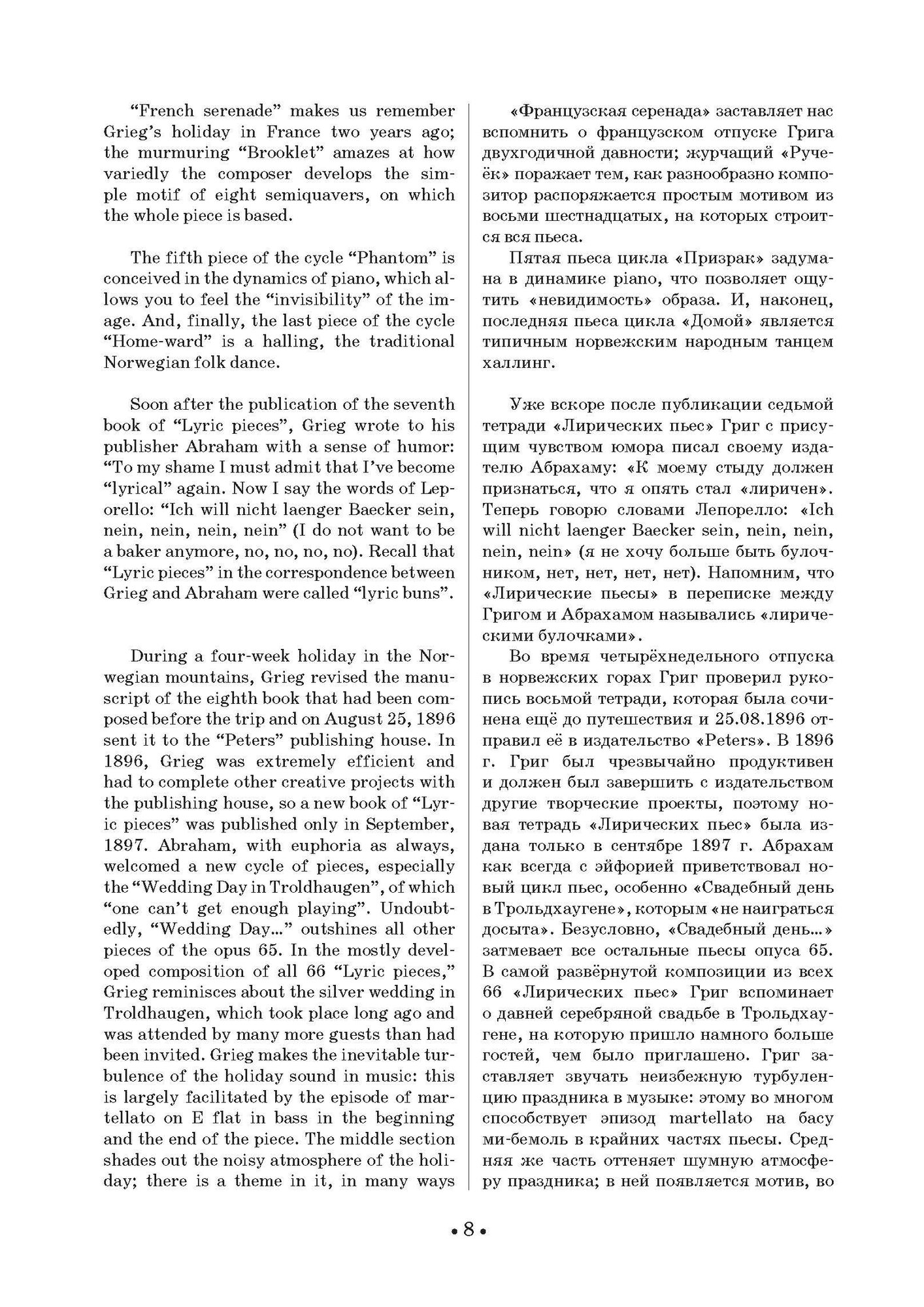 “French serenade” makes us remember Grieg’s holiday in France two years ago; the murmuring “Brooklet” amazes at how variedly the composer develops the simple motif of eight semiquavers, on which the whole piece is based.

The fifth piece of the cycle “Phantom” is conceived in the dynamics of piano, which allows you to feel the “invisibility” of the image. And, finally, the last piece of the cycle “Home-ward” is a halling, the traditional Norwegian folk dance.

Soon after the publication of the seventh book of “Lyric pieces”, Grieg wrote to his publisher Abraham with a sense of humor: “To my shame I must admit that I’ve become “lyrical” again. Now I say the words of Leporello: “Ich will nicht laenger Baecker sein, nein, nein, nein, nein” (I do not want to be a baker anymore, no, no, no, no). Recall that “Lyric pieces” in the correspondence between Grieg and Abraham were called “lyric buns”.

During a four-week holiday in the Norwegian mountains, Grieg revised the manuscript of the eighth book that had been composed before the trip and on August 25, 1896 sent it to the “Peters” publishing house. In 1896, Grieg was extremely efficient and had to complete other creative projects with the publishing house, so a new book of “Lyric pieces” was published only in September, 1897. Abraham, with euphoria as always, welcomed a new cycle of pieces, especially the “Wedding Day in Troldhaugen”, of which “one can’t get enough playing”. Undoubtedly, “Wedding Day...” outshines all other pieces of the opus 65. In the mostly developed composition of all 66 “Lyric pieces,” Grieg reminisces about the silver wedding in Troldhaugen, which took place long ago and was attended by many more guests than had been invited. Grieg makes the inevitable turbulence of the holiday sound in music: this is largely facilitated by the episode of martellato on E flat in bass in the beginning and the end of the piece. The middle section shades out the noisy atmosphere of the holiday; there is a theme in it, in many ways

«Французская серенада» заставляет нас вспомнить о французском отпуске Грига двухгодичной давности; журчащий «Ручеёк» поражает тем, как разнообразно композитор распоряжается простым мотивом из восьми шестнадцатых, на которых строится вся пьеса.

Пятая пьеса цикла «Призрак» задумана в динамике piano, что позволяет ощутить «невидимость» образа. И, наконец, последняя пьеса цикла «Домой» является типичным норвежским народным танцем халлинг.

Уже вскоре после публикации седьмой тетради «Лирических пьес» Григ с присущим чувством юмора писал своему издателю Абрахаму: «К моему стыду должен признаться, что я опять стал «лиричен». Теперь говорю словами Лепорелло: «Ich will nicht laenger Baecker sein, nein, nein, nein, nein» (я не хочу больше быть булочником, нет, нет, нет, нет). Напомним, что «Лирические пьесы» в переписке между Григом и Абрахамом назывались «лирическими булочками».

Во время четырёхнедельного отпуска в норвежских горах Григ проверил рукопись восьмой тетради, которая была сочинена ещё до путешествия и 25.08.1896 отправил её в издательство «Peters». В 1896 г. Григ был чрезвычайно продуктивен и должен был завершить с издательством другие творческие проекты, поэтому новая тетрадь «Лирических пьес» была издана только в сентябре 1897 г. Абрахам как всегда с эйфорией приветствовал новый цикл пьес, особенно «Свадебный день в Трольдхаугене», которым «не наиграться досыта». Безусловно, «Свадебный день...» затмевает все остальные пьесы опуса 65. В самой развёрнутой композиции из всех 66 «Лирических пьес» Григ вспоминает о давней серебряной свадьбе в Трольдхаугене, на которую пришло намного больше гостей, чем было приглашено. Григ заставляет звучать неизбежную турбуленцию праздника в музыке: этому во многом способствует эпизод martellato на басу ми-бемоль в крайних частях пьесы. Средняя же часть оттеняет шумную атмосферу праздника; в ней появляется мотив, во

• 8 •